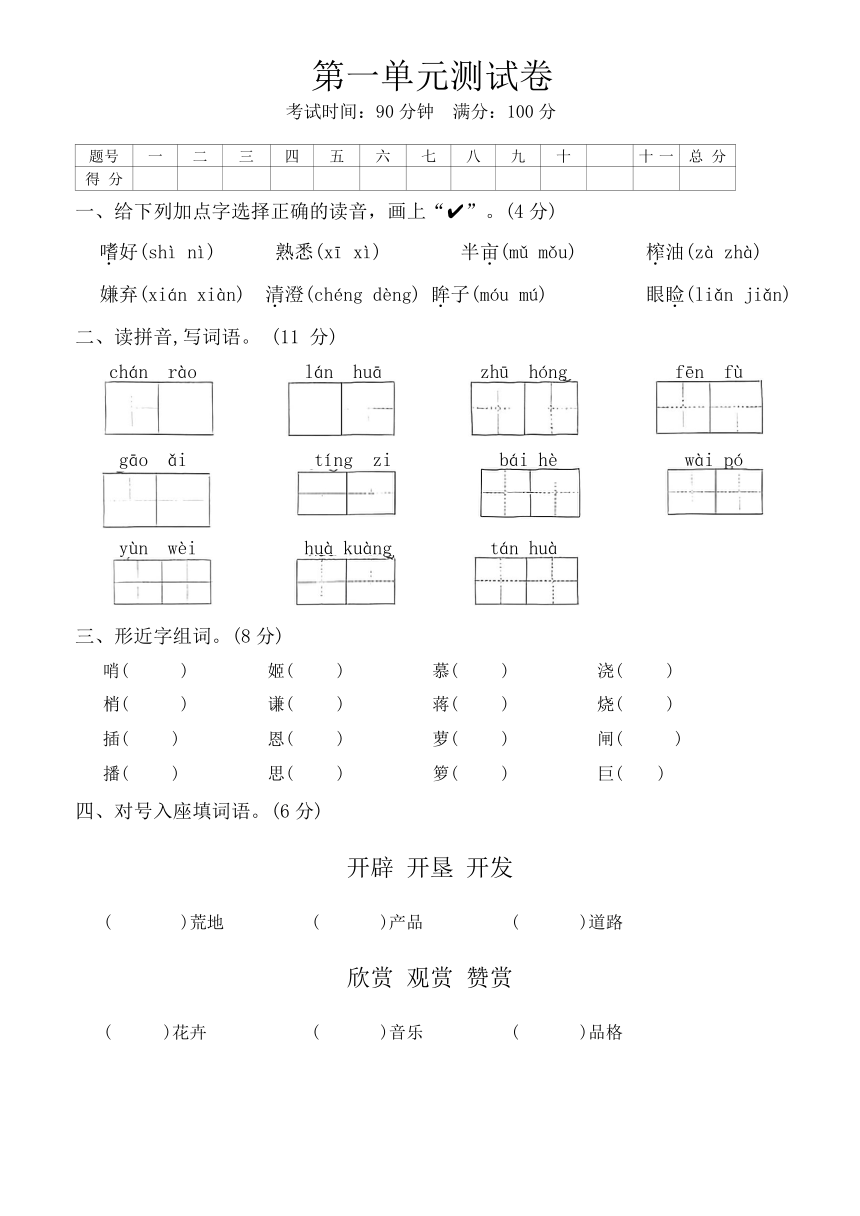 第一单元测试卷

考试时间：90 分钟　满分：100 分

| 题号 | 一 | 二 | 三 | 四 | 五 | 六 | 七 | 八 | 九 | 十 |  | 十一 | 总 分 |
|---|---|---|---|---|---|---|---|---|---|---|---|---|---|
| 得 分 |  |  |  |  |  |  |  |  |  |  |  |  |  |

一、给下列加点字选择正确的读音，画上“✔”。(4 分)

嗜好(shì nì)　熟悉(xī xì)　半亩(mǔ mǒu)　榨油(zà zhà)

嫌弃(xián xiàn)　清澄(chéng dèng)　眸子(móu mú)　眼睑(liǎn jiǎn)

二、读拼音,写词语。 (11 分)

chán rào　lán huā　zhū hóng　fēn fù

gāo ǎi　tíng zi　bái hè　wài pó

yùn wèi　huà kuàng　tán huà

三、形近字组词。(8 分)

哨(　)　姬(　)　慕(　)　浇(　)

梢(　)　谦(　)　蒋(　)　烧(　)

插(　)　恩(　)　萝(　)　闸(　)

播(　)　思(　)　箩(　)　巨(　)

四、对号入座填词语。(6 分)

开辟 开垦 开发

(　)荒地　(　)产品　(　)道路

欣赏 观赏 赞赏

(　)花卉　(　)音乐　(　)品格